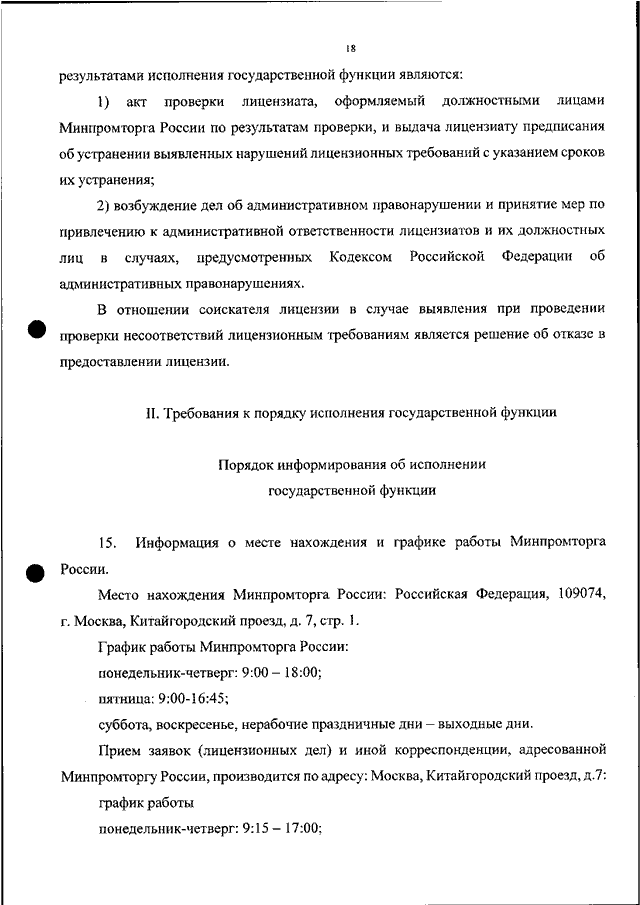 18

результатами исполнения государственной функции являются:

1) акт проверки лицензиата, оформляемый должностными лицами Минпромторга России по результатам проверки, и выдача лицензиату предписания об устранении выявленных нарушений лицензионных требований с указанием сроков их устранения;

2) возбуждение дел об административном правонарушении и принятие мер по привлечению к административной ответственности лицензиатов и их должностных лиц в случаях, предусмотренных Кодексом Российской Федерации об административных правонарушениях.

В отношении соискателя лицензии в случае выявления при проведении проверки несоответствий лицензионным требованиям является решение об отказе в предоставлении лицензии.

II. Требования к порядку исполнения государственной функции

Порядок информирования об исполнении государственной функции

15. Информация о месте нахождения и графике работы Минпромторга России.

Место нахождения Минпромторга России: Российская Федерация, 109074, г. Москва, Китайгородский проезд, д. 7, стр. 1.

График работы Минпромторга России:

понедельник-четверг: 9:00 – 18:00;

пятница: 9:00-16:45;

суббота, воскресенье, нерабочие праздничные дни – выходные дни.

Прием заявок (лицензионных дел) и иной корреспонденции, адресованной Минпромторгу России, производится по адресу: Москва, Китайгородский проезд, д.7:

график работы

понедельник-четверг: 9:15 – 17:00;